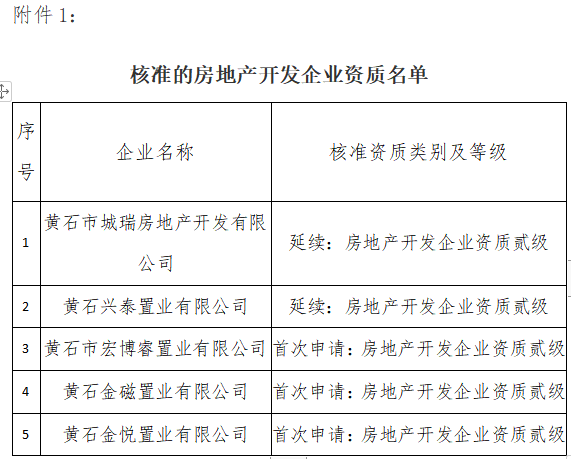 附件 1：

核准的房地产开发企业资质名单

| 序号 | 企业名称 | 核准资质类别及等级 |
|---|---|---|
| 1 | 黄石市城瑞房地产开发有限公司 | 延续：房地产开发企业资质贰级 |
| 2 | 黄石兴泰置业有限公司 | 延续：房地产开发企业资质贰级 |
| 3 | 黄石市宏博睿置业有限公司 | 首次申请：房地产开发企业资质贰级 |
| 4 | 黄石金磁置业有限公司 | 首次申请：房地产开发企业资质贰级 |
| 5 | 黄石金悦置业有限公司 | 首次申请：房地产开发企业资质贰级 |